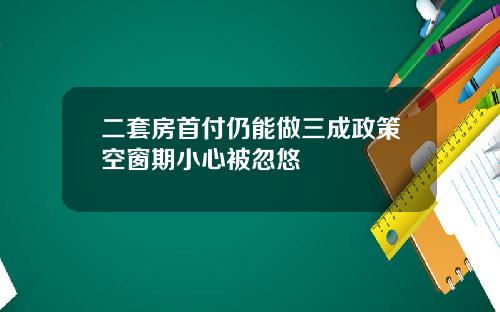 二套房首付仍能做三成政策空窗期小心被忽悠